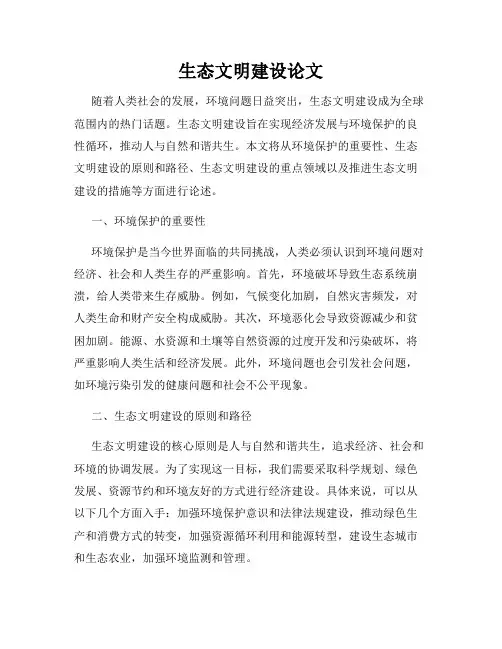 生态文明建设论文

随着人类社会的发展，环境问题日益突出，生态文明建设成为全球范围内的热门话题。生态文明建设旨在实现经济发展与环境保护的良性循环，推动人与自然和谐共生。本文将从环境保护的重要性、生态文明建设的原则和路径、生态文明建设的重点领域以及推进生态文明建设的措施等方面进行论述。

一、环境保护的重要性

环境保护是当今世界面临的共同挑战，人类必须认识到环境问题对经济、社会和人类生存的严重影响。首先，环境破坏导致生态系统崩溃，给人类带来生存威胁。例如，气候变化加剧，自然灾害频发，对人类生命和财产安全构成威胁。其次，环境恶化会导致资源减少和贫困加剧。能源、水资源和土壤等自然资源的过度开发和污染破坏，将严重影响人类生活和经济发展。此外，环境问题也会引发社会问题，如环境污染引发的健康问题和社会不公平现象。

二、生态文明建设的原则和路径

生态文明建设的核心原则是人与自然和谐共生，追求经济、社会和环境的协调发展。为了实现这一目标，我们需要采取科学规划、绿色发展、资源节约和环境友好的方式进行经济建设。具体来说，可以从以下几个方面入手：加强环境保护意识和法律法规建设，推动绿色生产和消费方式的转变，加强资源循环利用和能源转型，建设生态城市和生态农业，加强环境监测和管理。